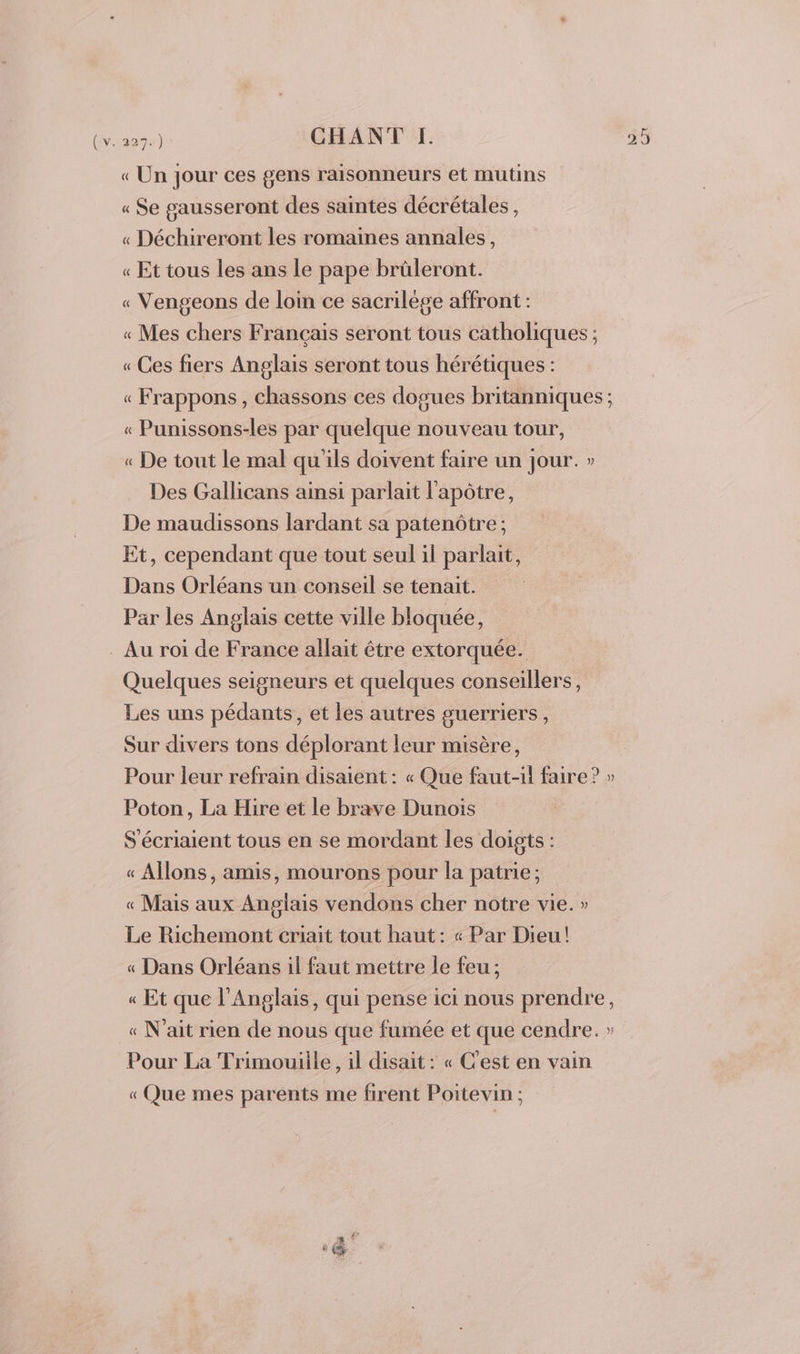 (v. 227.) CHANT I. 25

« Un jour ces gens raisonneurs et mutins
« Se gausseront des saintes décrétales,
« Déchireront les romaines annales,
« Et tous les ans le pape brûleront.
« Vengeons de loin ce sacrilége affront :
« Mes chers Français seront tous catholiques ;
« Ces fiers Anglais seront tous hérétiques :
« Frappons, chassons ces dogues britanniques ;
« Punissons-les par quelque nouveau tour,
« De tout le mal qu'ils doivent faire un jour. »
Des Gallicans ainsi parlait l'apôtre,
De maudissons lardant sa patenôtre ;
Et, cependant que tout seul il parlait,
Dans Orléans un conseil se tenait.
Par les Anglais cette ville bloquée,
Au roi de France allait être extorquée.
Quelques seigneurs et quelques conseillers,
Les uns pédants, et les autres guerriers,
Sur divers tons déplorant leur misère,
Pour leur refrain disaient : « Que faut-il faire ? »
Poton, La Hire et le brave Dunois
S'écriaient tous en se mordant les doigts :
« Allons, amis, mourons pour la patrie ;
« Mais aux Anglais vendons cher notre vie. »
Le Richemont criait tout haut : « Par Dieu !
« Dans Orléans il faut mettre le feu ;
« Et que l'Anglais, qui pense ici nous prendre,
« N'ait rien de nous que fumée et que cendre. »
Pour La Trimouille, il disait : « C'est en vain
« Que mes parents me firent Poitevin ;